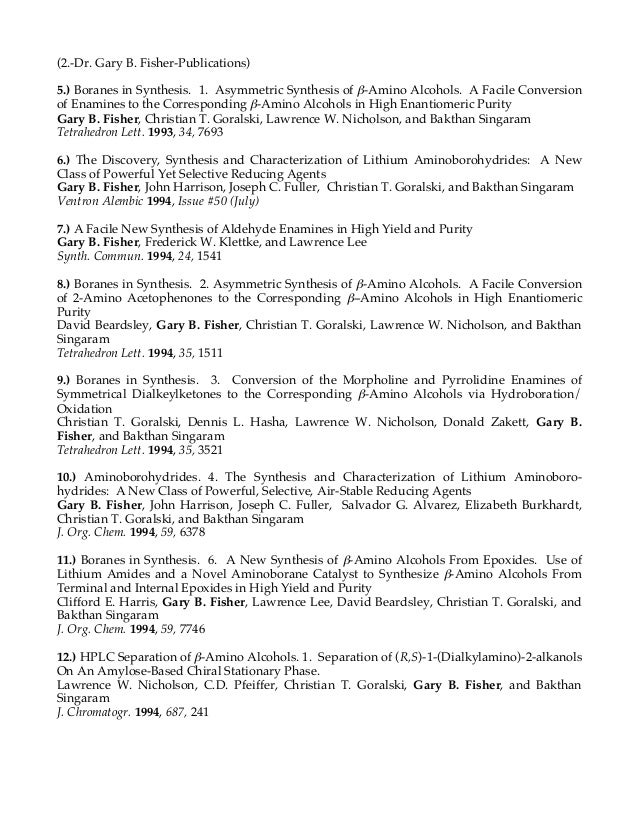 (2.-Dr. Gary B. Fisher-Publications)

5.) Boranes in Synthesis. 1. Asymmetric Synthesis of $\beta$-Amino Alcohols. A Facile Conversion of Enamines to the Corresponding $\beta$-Amino Alcohols in High Enantiomeric Purity
Gary B. Fisher, Christian T. Goralski, Lawrence W. Nicholson, and Bakthan Singaram
Tetrahedron Lett. 1993, 34, 7693

6.) The Discovery, Synthesis and Characterization of Lithium Aminoborohydrides: A New Class of Powerful Yet Selective Reducing Agents
Gary B. Fisher, John Harrison, Joseph C. Fuller, Christian T. Goralski, and Bakthan Singaram
Ventron Alembic 1994, Issue #50 (July)

7.) A Facile New Synthesis of Aldehyde Enamines in High Yield and Purity
Gary B. Fisher, Frederick W. Klettke, and Lawrence Lee
Synth. Commun. 1994, 24, 1541

8.) Boranes in Synthesis. 2. Asymmetric Synthesis of $\beta$-Amino Alcohols. A Facile Conversion of 2-Amino Acetophenones to the Corresponding $\beta$–Amino Alcohols in High Enantiomeric Purity
David Beardsley, Gary B. Fisher, Christian T. Goralski, Lawrence W. Nicholson, and Bakthan Singaram
Tetrahedron Lett. 1994, 35, 1511

9.) Boranes in Synthesis. 3. Conversion of the Morpholine and Pyrrolidine Enamines of Symmetrical Dialkeylketones to the Corresponding $\beta$-Amino Alcohols via Hydroboration/Oxidation
Christian T. Goralski, Dennis L. Hasha, Lawrence W. Nicholson, Donald Zakett, Gary B. Fisher, and Bakthan Singaram
Tetrahedron Lett. 1994, 35, 3521

10.) Aminoborohydrides. 4. The Synthesis and Characterization of Lithium Aminoborohydrides: A New Class of Powerful, Selective, Air-Stable Reducing Agents
Gary B. Fisher, John Harrison, Joseph C. Fuller, Salvador G. Alvarez, Elizabeth Burkhardt, Christian T. Goralski, and Bakthan Singaram
J. Org. Chem. 1994, 59, 6378

11.) Boranes in Synthesis. 6. A New Synthesis of $\beta$-Amino Alcohols From Epoxides. Use of Lithium Amides and a Novel Aminoborane Catalyst to Synthesize $\beta$-Amino Alcohols From Terminal and Internal Epoxides in High Yield and Purity
Clifford E. Harris, Gary B. Fisher, Lawrence Lee, David Beardsley, Christian T. Goralski, and Bakthan Singaram
J. Org. Chem. 1994, 59, 7746

12.) HPLC Separation of $\beta$-Amino Alcohols. 1. Separation of (R,S)-1-(Dialkylamino)-2-alkanols On An Amylose-Based Chiral Stationary Phase.
Lawrence W. Nicholson, C.D. Pfeiffer, Christian T. Goralski, Gary B. Fisher, and Bakthan Singaram
J. Chromatogr. 1994, 687, 241